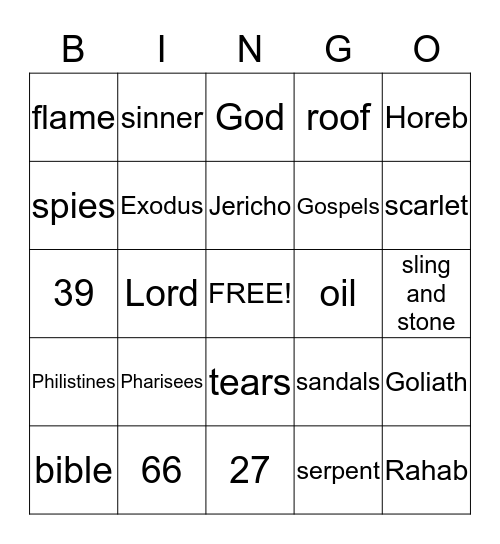 | B | I | N | G | O |
|---|---|---|---|---|
| flame | sinner | God | roof | Horeb |
| spies | Exodus | Jericho | Gospels | scarlet |
| 39 | Lord | FREE! | oil | sling and stone |
| Philistines | Pharisees | tears | sandals | Goliath |
| bible | 66 | 27 | serpent | Rahab |